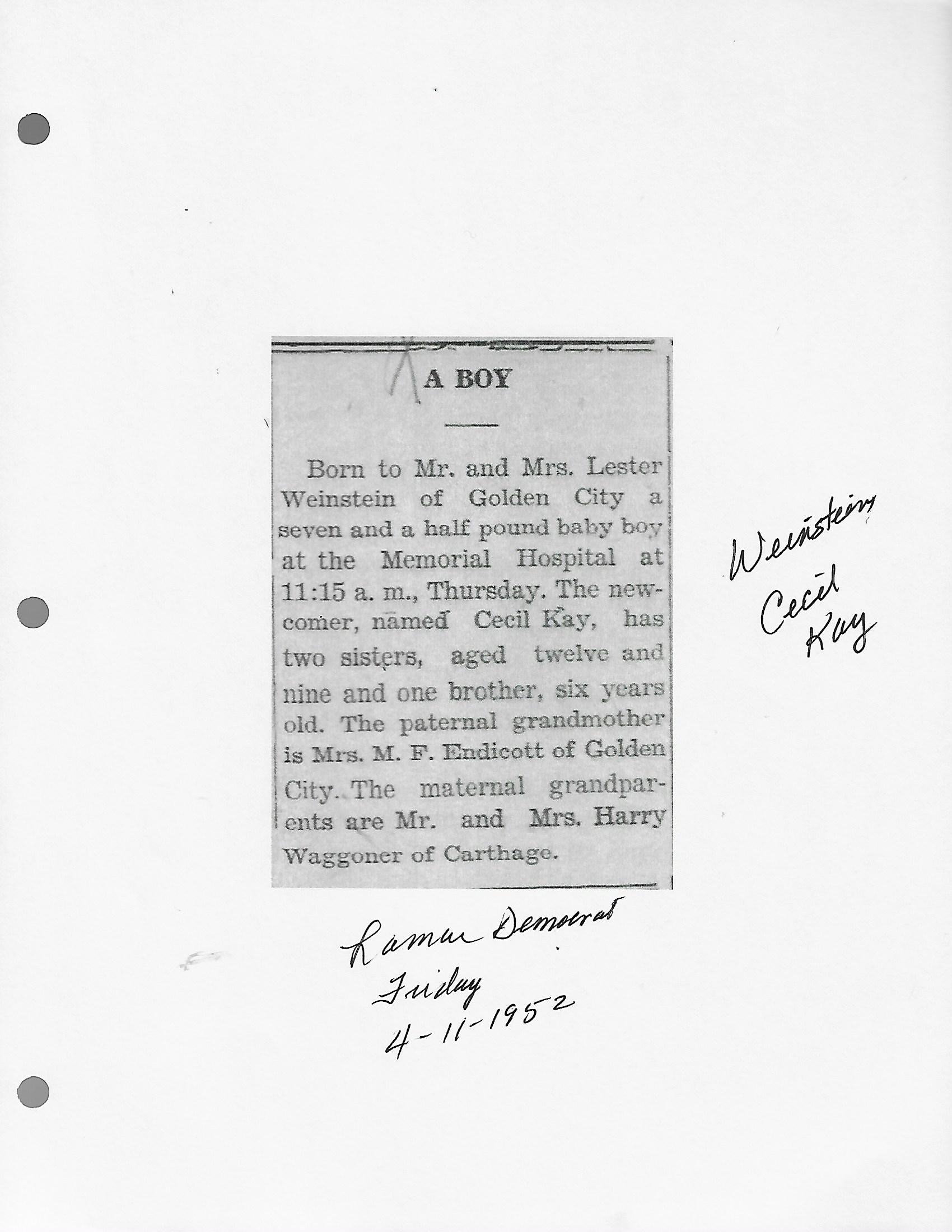 A BOY

Born to Mr. and Mrs. Lester Weinstein of Golden City a seven and a half pound baby boy at the Memorial Hospital at 11:15 a. m., Thursday. The newcomer, named Cecil Kay, has two sisters, aged twelve and nine and one brother, six years old. The paternal grandmother is Mrs. M. F. Endicott of Golden City. The maternal grandparents are Mr. and Mrs. Harry Waggoner of Carthage.

Weinstein
Cecil
Kay

Lamar Democrat
Friday
4-11-1952